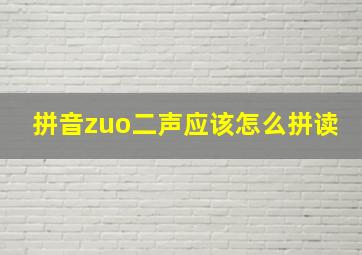 拼音zuo二声应该怎么拼读